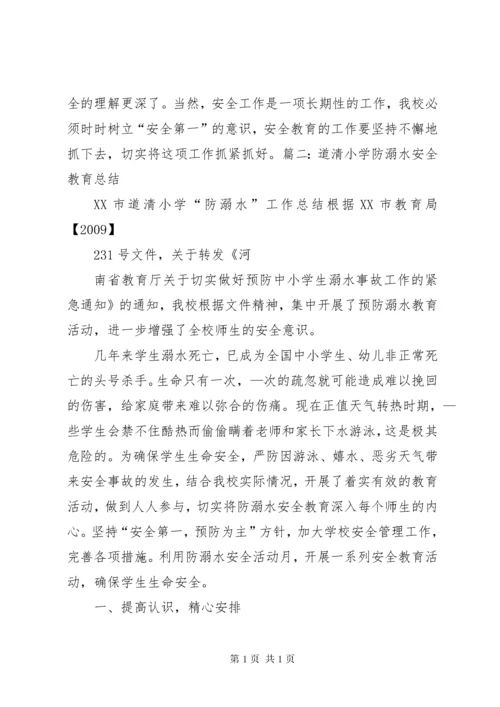 全的理解更深了。当然，安全工作是一项长期性的工作，我校必须时时树立“安全第一”的意识，安全教育的工作要坚持不懈地抓下去，切实将这项工作抓紧抓好。篇二：道清小学防溺水安全教育总结

XX 市道清小学“防溺水”工作总结根据 XX 市教育局【2009】

231 号文件，关于转发《河

南省教育厅关于切实做好预防中小学生溺水事故工作的紧急通知》的通知，我校根据文件精神，集中开展了预防溺水教育活动，进一步增强了全校师生的安全意识。

几年来学生溺水死亡，已成为全国中小学生、幼儿非正常死亡的头号杀手。生命只有一次，一次的疏忽就可能造成难以挽回的伤害，给家庭带来难以弥合的伤痛。现在正值天气转热时期，一些学生会禁不住酷热而偷偷瞒着老师和家长下水游泳，这是极其危险的。为确保学生生命安全，严防因游泳、嬉水、恶劣天气带来安全事故的发生，结合我校实际情况，开展了着实有效的教育活动，做到人人参与，切实将防溺水安全教育深入每个师生的内心。坚持“安全第一，预防为主”方针，加大学校安全管理工作，完善各项措施。利用防溺水安全活动月，开展一系列安全教育活动，确保学生生命安全。

一、提高认识，精心安排

第 1 页 共 1 页